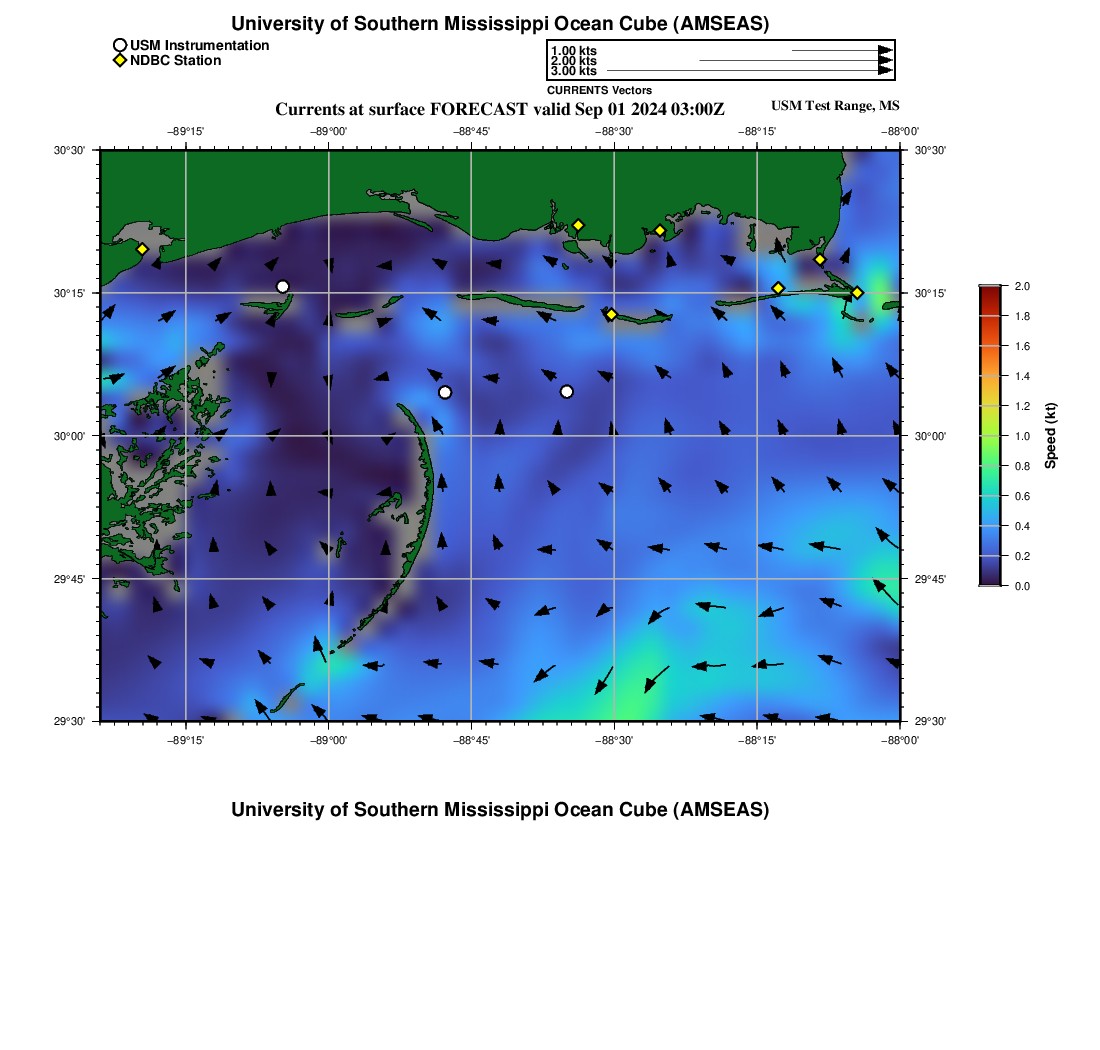 University of Southern Mississippi Ocean Cube (AMSEAS)

USM Instrumentation
NDBC Station

1.00 kts
2.00 kts
3.00 kts
CURRENTS Vectors

Currents at surface FORECAST valid Sep 01 2024 03:00Z

USM Test Range, MS

−89°15' −89°00' −88°45' −88°30' −88°15' −88°00'

30°30' 30°15' 30°00' 29°45' 29°30'

30°30' 30°15' 30°00' 29°45' 29°30'

−89°15' −89°00' −88°45' −88°30' −88°15' −88°00'

2.0 1.8 1.6 1.4 1.2 1.0 0.8 0.6 0.4 0.2 0.0

Speed (kt)

University of Southern Mississippi Ocean Cube (AMSEAS)